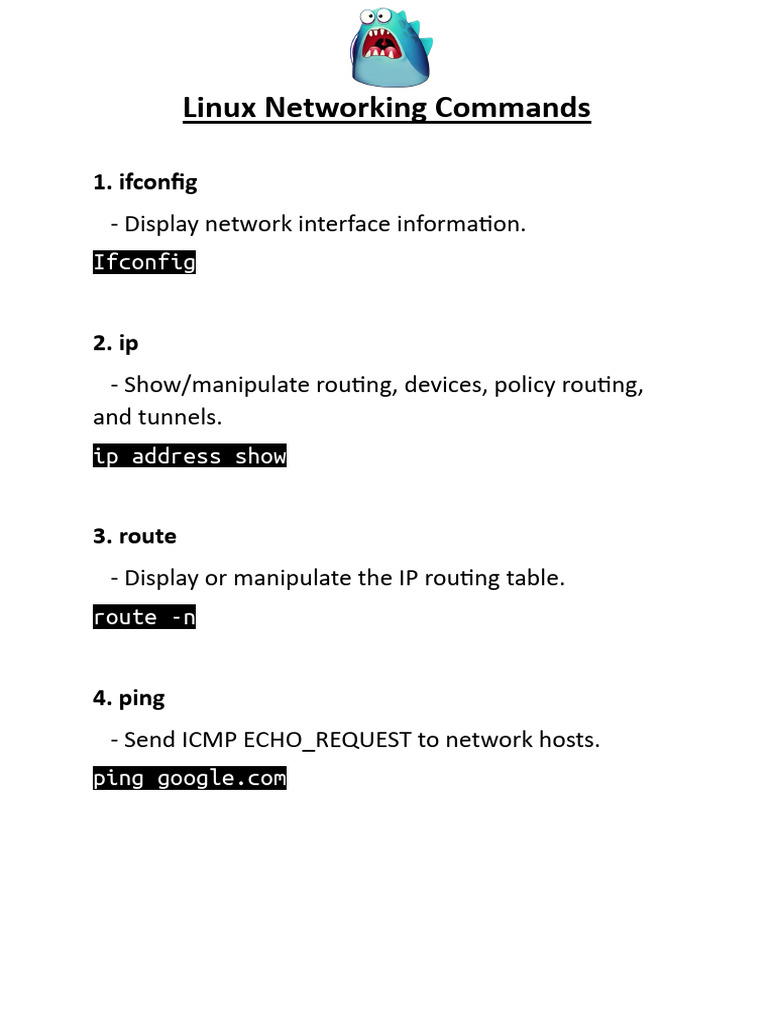 Linux Networking Commands

1. ifconfig

- Display network interface information.

Ifconfig

2. ip

- Show/manipulate routing, devices, policy routing, and tunnels.

ip address show

3. route

- Display or manipulate the IP routing table.

route -n

4. ping

- Send ICMP ECHO_REQUEST to network hosts.

ping google.com